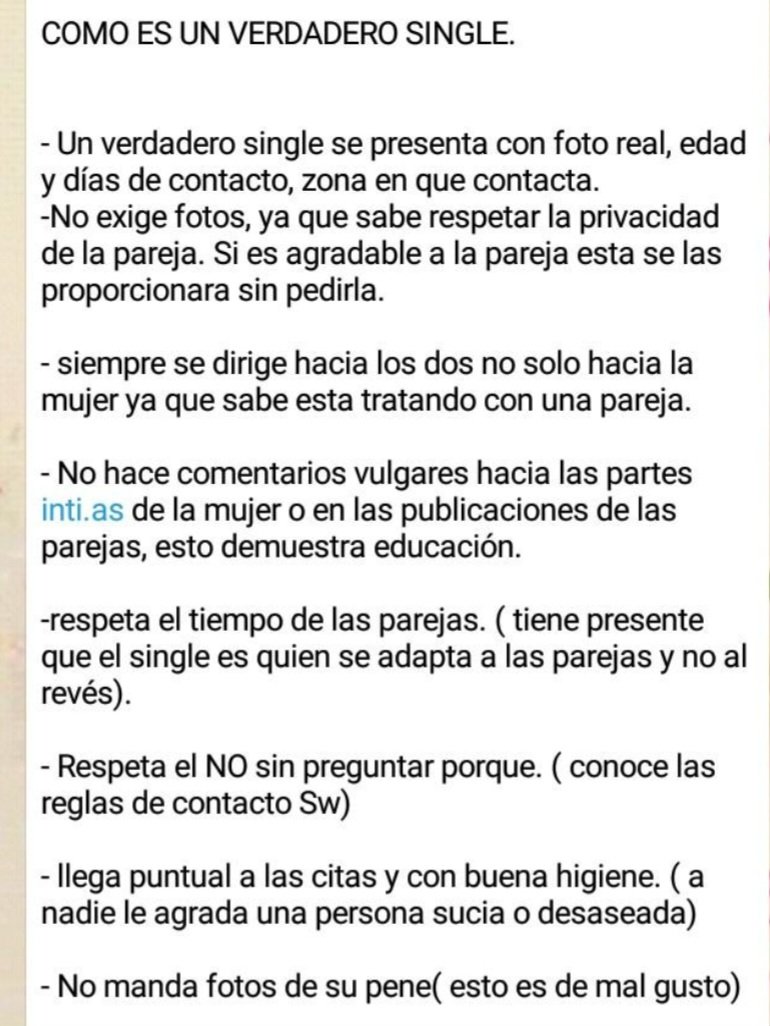 COMO ES UN VERDADERO SINGLE.

- Un verdadero single se presenta con foto real, edad y días de contacto, zona en que contacta.
-No exige fotos, ya que sabe respetar la privacidad de la pareja. Si es agradable a la pareja esta se las proporcionara sin pedirla.

- siempre se dirige hacia los dos no solo hacia la mujer ya que sabe esta tratando con una pareja.

- No hace comentarios vulgares hacia las partes inti.as de la mujer o en las publicaciones de las parejas, esto demuestra educación.

-respeta el tiempo de las parejas. ( tiene presente que el single es quien se adapta a las parejas y no al revés).

- Respeta el NO sin preguntar porque. ( conoce las reglas de contacto Sw)

- llega puntual a las citas y con buena higiene. ( a nadie le agrada una persona sucia o desaseada)

- No manda fotos de su pene( esto es de mal gusto)